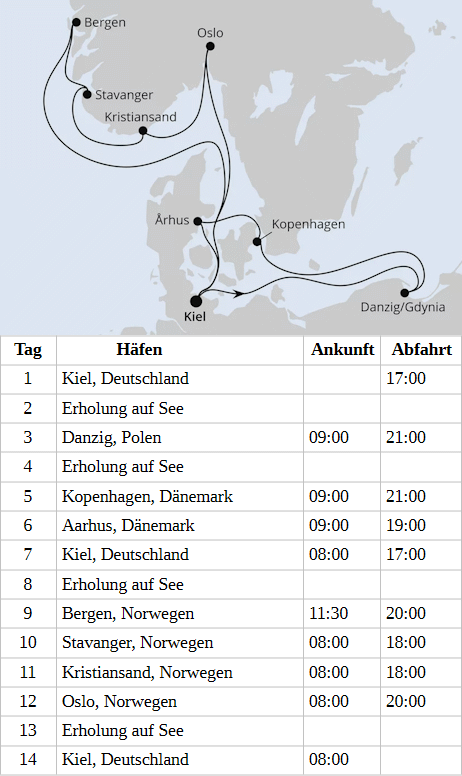 Bergen
Oslo
Stavanger
Kristiansand
Århus
Kopenhagen
Kiel
Danzig/Gdynia

| Tag | Häfen | Ankunft | Abfahrt |
|---|---|---|---|
| 1 | Kiel, Deutschland | | 17:00 |
| 2 | Erholung auf See | | |
| 3 | Danzig, Polen | 09:00 | 21:00 |
| 4 | Erholung auf See | | |
| 5 | Kopenhagen, Dänemark | 09:00 | 21:00 |
| 6 | Aarhus, Dänemark | 09:00 | 19:00 |
| 7 | Kiel, Deutschland | 08:00 | 17:00 |
| 8 | Erholung auf See | | |
| 9 | Bergen, Norwegen | 11:30 | 20:00 |
| 10 | Stavanger, Norwegen | 08:00 | 18:00 |
| 11 | Kristiansand, Norwegen | 08:00 | 18:00 |
| 12 | Oslo, Norwegen | 08:00 | 20:00 |
| 13 | Erholung auf See | | |
| 14 | Kiel, Deutschland | 08:00 | |